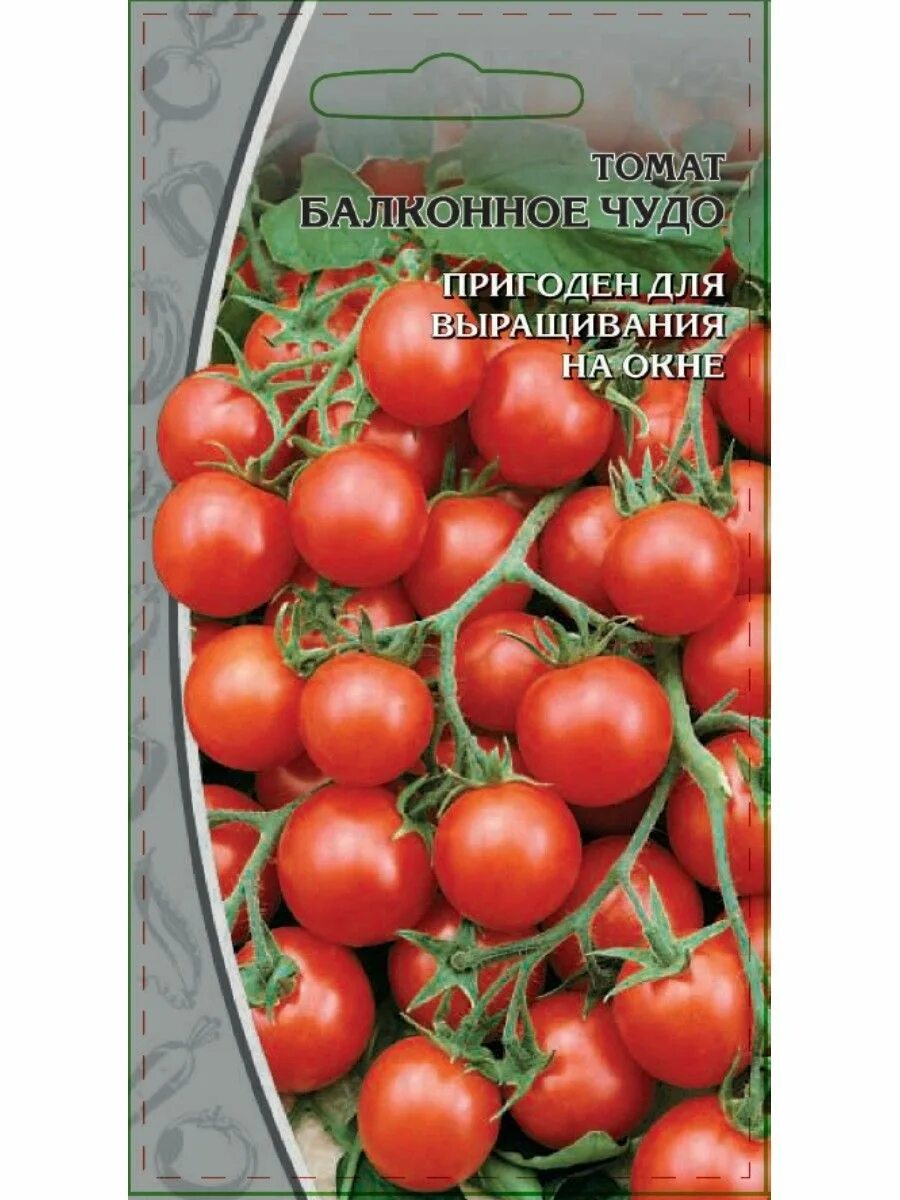 ТОМАТ
БАЛКОННОЕ ЧУДО

ПРИГОДЕН ДЛЯ ВЫРАЩИВАНИЯ НА ОКНЕ